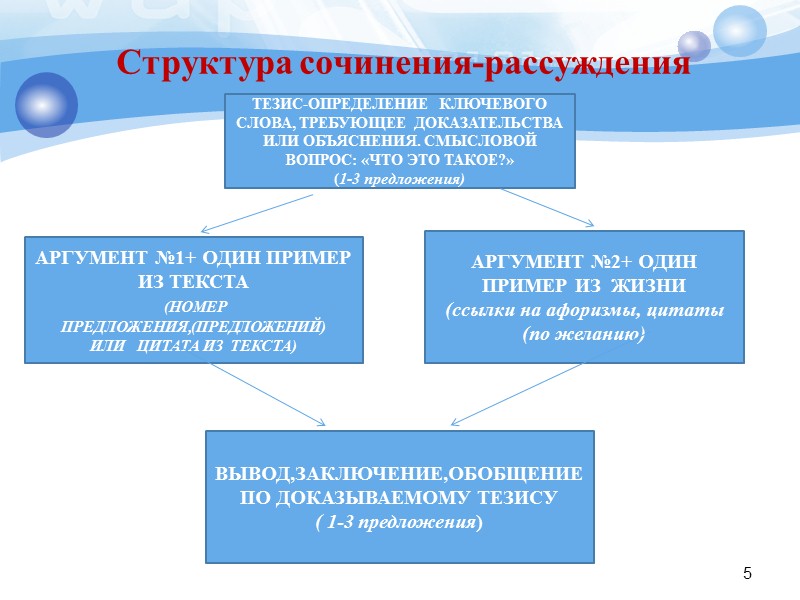 Структура сочинения-рассуждения

ТЕЗИС-ОПРЕДЕЛЕНИЕ КЛЮЧЕВОГО СЛОВА, ТРЕБУЮЩЕЕ ДОКАЗАТЕЛЬСТВА ИЛИ ОБЪЯСНЕНИЯ. СМЫСЛОВОЙ ВОПРОС: «ЧТО ЭТО ТАКОЕ?» (1-3 предложения)

АРГУМЕНТ №1+ ОДИН ПРИМЕР ИЗ ТЕКСТА (НОМЕР ПРЕДЛОЖЕНИЯ,(ПРЕДЛОЖЕНИЙ) ИЛИ ЦИТАТА ИЗ ТЕКСТА)

АРГУМЕНТ №2+ ОДИН ПРИМЕР ИЗ ЖИЗНИ (ссылки на афоризмы, цитаты (по желанию)

ВЫВОД,ЗАКЛЮЧЕНИЕ,ОБОБЩЕНИЕ ПО ДОКАЗЫВАЕМОМУ ТЕЗИСУ ( 1-3 предложения)

5